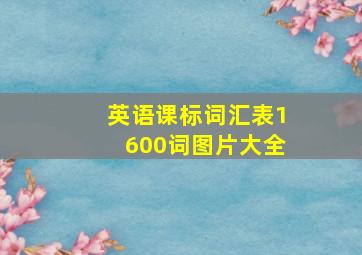 英语课标词汇表1600词图片大全